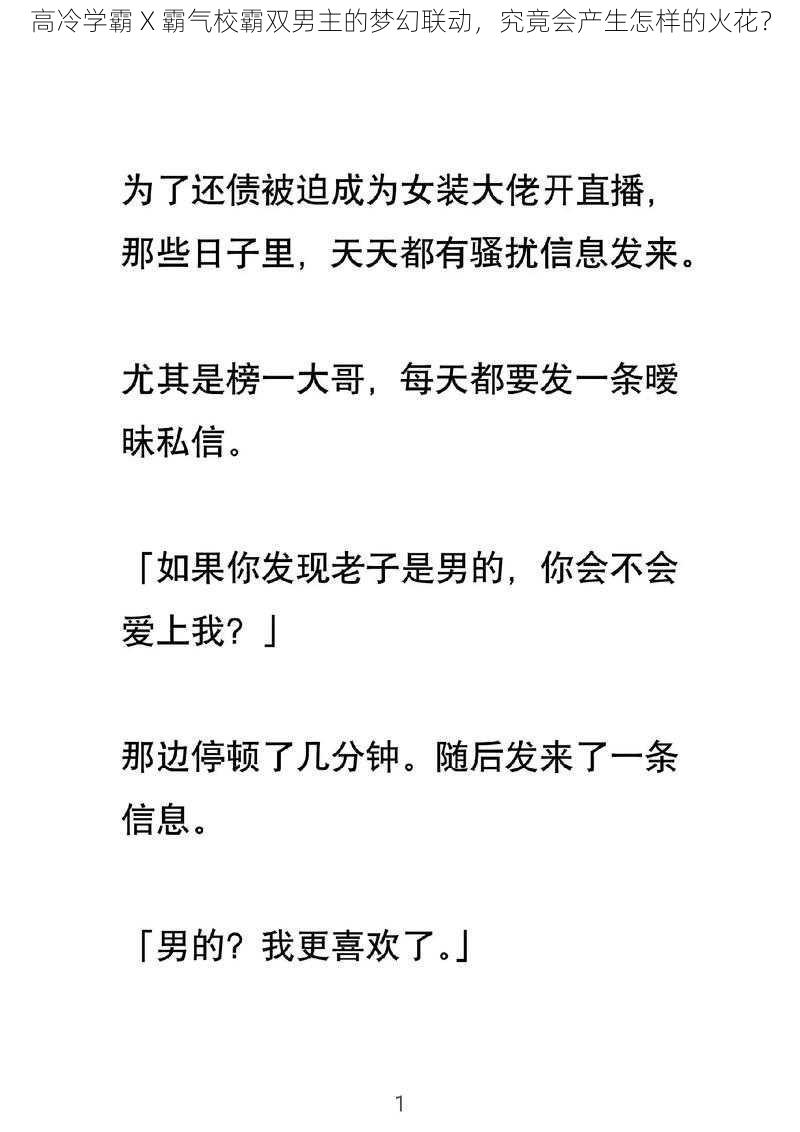 高冷学霸 X 霸气校霸双男主的梦幻联动，究竟会产生怎样的火花？

为了还债被迫成为女装大佬开直播，那些日子里，天天都有骚扰信息发来。

尤其是榜一大哥，每天都要发一条暧昧私信。

「如果你发现老子是男的，你会不会爱上我？」

那边停顿了几分钟。随后发来了一条信息。

「男的？我更喜欢了。」

1